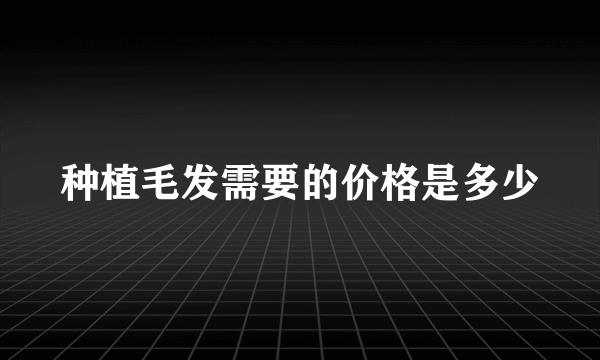 种植毛发需要的价格是多少